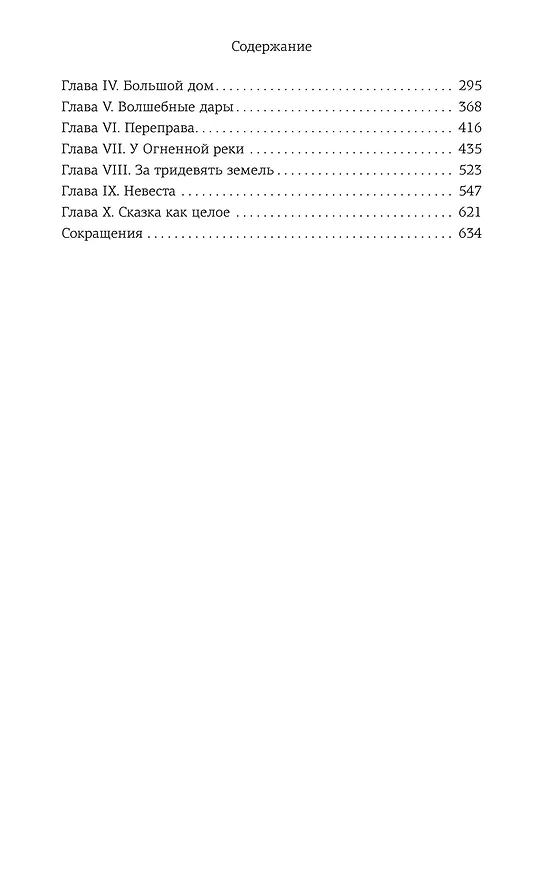 Содержание

Глава IV. Большой дом 295
Глава V. Волшебные дары 368
Глава VI. Переправа 416
Глава VII. У Огненной реки 435
Глава VIII. За тридевять земель 523
Глава IX. Невеста 547
Глава X. Сказка как целое 621
Сокращения 634